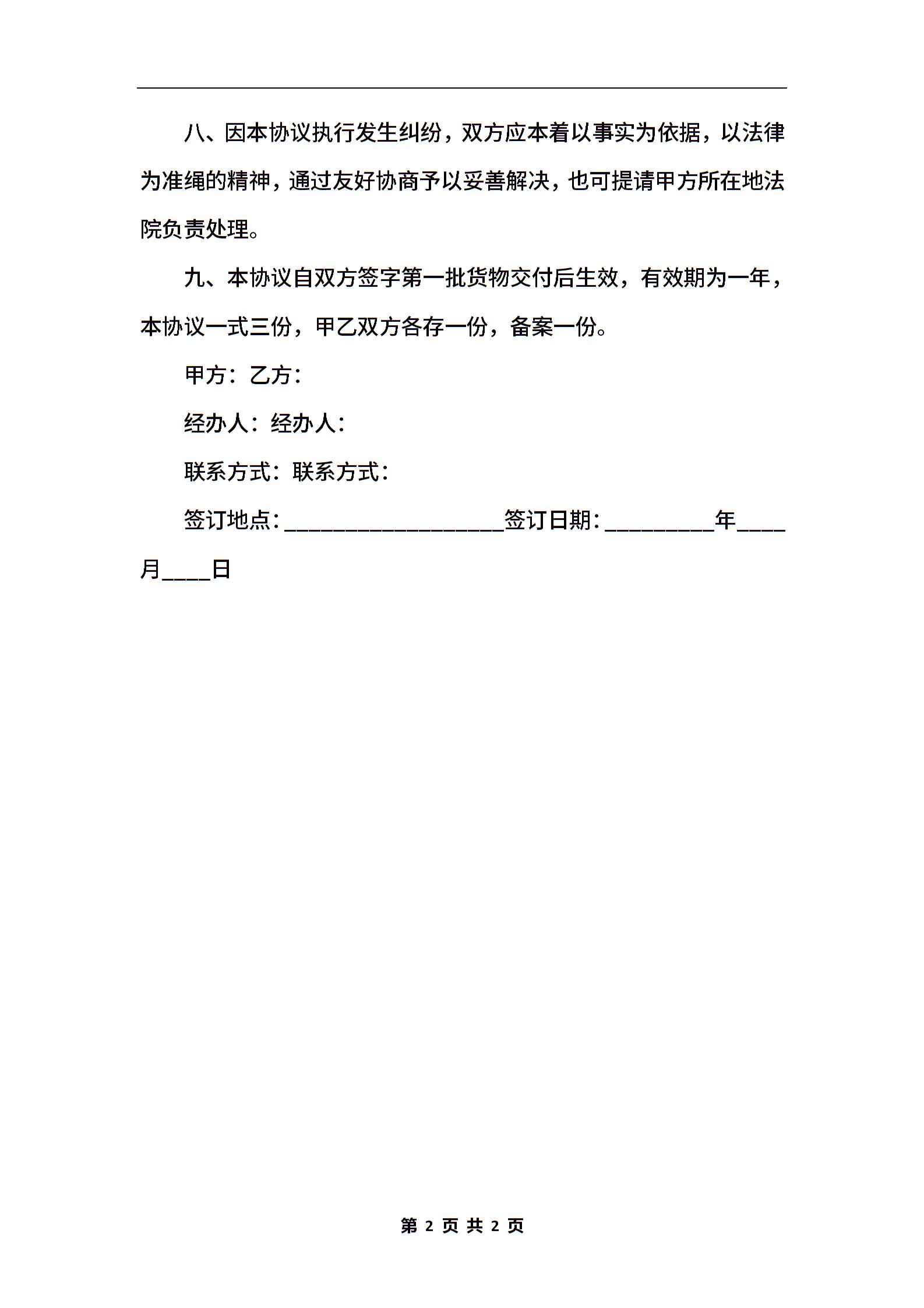 八、因本协议执行发生纠纷，双方应本着以事实为依据，以法律为准绳的精神，通过友好协商予以妥善解决，也可提请甲方所在地法院负责处理。

九、本协议自双方签字第一批货物交付后生效，有效期为一年，本协议一式三份，甲乙双方各存一份，备案一份。

甲方：乙方：

经办人：经办人：

联系方式：联系方式：

签订地点：__________________签订日期：_________年____月____日

第 2 页 共 2 页